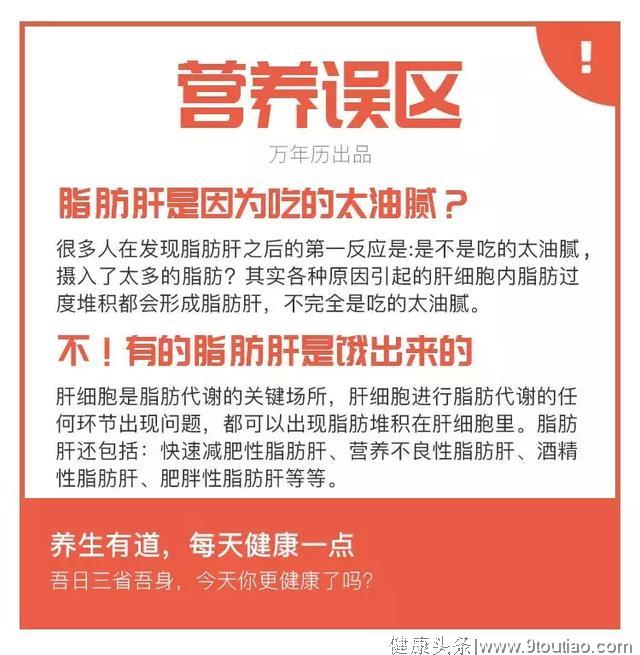 !

营养误区

万年历出品

脂肪肝是因为吃的太油腻？

很多人在发现脂肪肝之后的第一反应是:是不是吃的太油腻，摄入了太多的脂肪？其实各种原因引起的肝细胞内脂肪过度堆积都会形成脂肪肝，不完全是吃的太油腻。

不！有的脂肪肝是饿出来的

肝细胞是脂肪代谢的关键场所，肝细胞进行脂肪代谢的任何环节出现问题，都可以出现脂肪堆积在肝细胞里。脂肪肝还包括：快速减肥性脂肪肝、营养不良性脂肪肝、酒精性脂肪肝、肥胖性脂肪肝等等。

养生有道，每天健康一点

吾日三省吾身，今天你更健康了吗？

健康头条|www.9toutiao.com